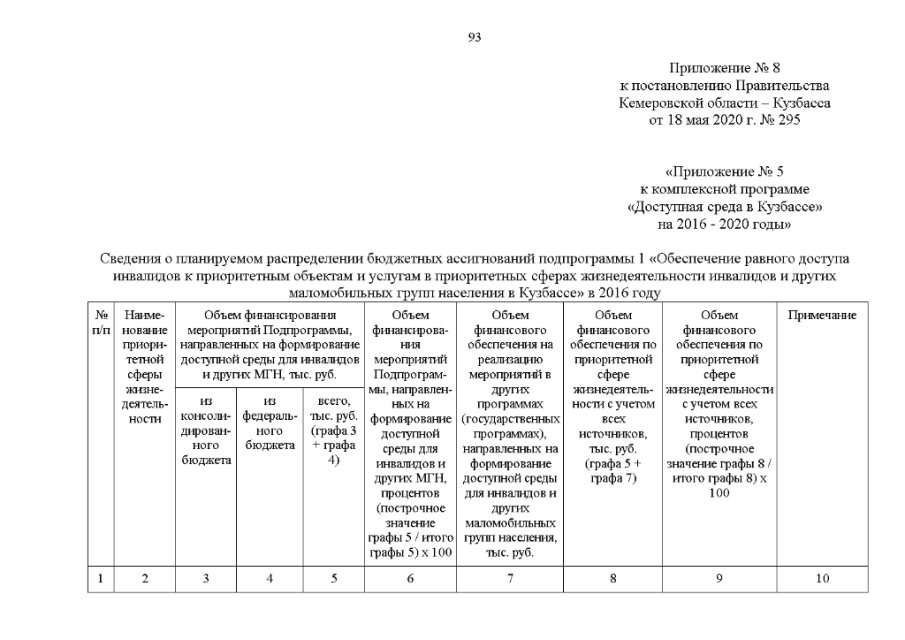 93

Приложение № 8
к постановлению Правительства
Кемеровской области – Кузбасса
от 18 мая 2020 г. № 295

«Приложение № 5
к комплексной программе
«Доступная среда в Кузбассе»
на 2016 - 2020 годы»

Сведения о планируемом распределении бюджетных ассигнований подпрограммы 1 «Обеспечение равного доступа инвалидов к приоритетным объектам и услугам в приоритетных сферах жизнедеятельности инвалидов и других маломобильных групп населения в Кузбассе» в 2016 году

| № п/п | Наименование приоритетной сферы жизнедеятельности | Объем финансирования мероприятий Подпрограммы, направленных на формирование доступной среды для инвалидов и других МГН, тыс. руб. | | | Объем финансирования мероприятий Подпрограммы, направленных на формирование доступной среды для инвалидов и других МГН, процентов (построчное значение графы 5 / итого графы 5) х 100 | Объем финансового обеспечения на реализацию мероприятий в других программах (государственных программах), направленных на формирование доступной среды для инвалидов и других маломобильных групп населения, тыс. руб. | Объем финансового обеспечения по приоритетной сфере жизнедеятельности с учетом всех источников, тыс. руб. (графа 5 + графа 7) | Объем финансового обеспечения по приоритетной сфере жизнедеятельности с учетом всех источников, процентов (построчное значение графы 8 / итого графы 8) х 100 | Примечание |
|---|---|---|---|---|---|---|---|---|---|
| | | из консолидированного бюджета | из федерального бюджета | всего, тыс. руб. (графа 3 + графа 4) | | | | | |
| 1 | 2 | 3 | 4 | 5 | 6 | 7 | 8 | 9 | 10 |